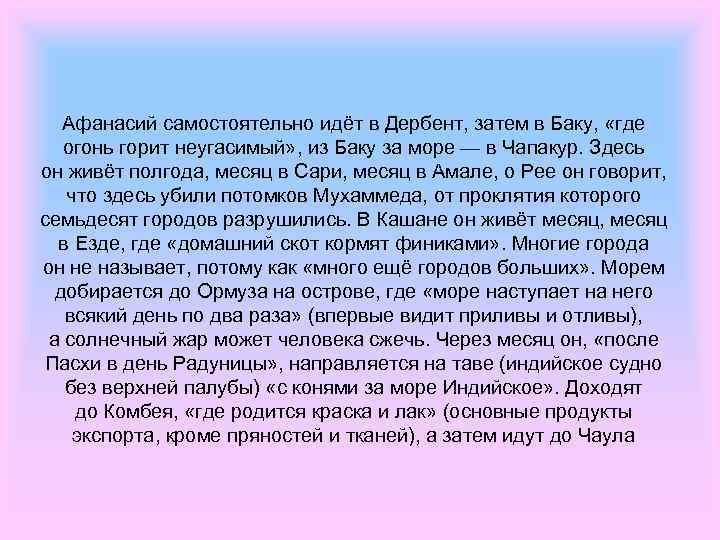 Афанасий самостоятельно идёт в Дербент, затем в Баку, «где огонь горит неугасимый», из Баку за море — в Чапакур. Здесь он живёт полгода, месяц в Сари, месяц в Амале, о Рее он говорит, что здесь убили потомков Мухаммеда, от проклятия которого семьдесят городов разрушились. В Кашане он живёт месяц, месяц в Езде, где «домашний скот кормят финиками». Многие города он не называет, потому как «много ещё городов больших». Морем добирается до Ормуза на острове, где «море наступает на него всякий день по два раза» (впервые видит приливы и отливы), а солнечный жар может человека сжечь. Через месяц он, «после Пасхи в день Радуницы», направляется на таве (индийское судно без верхней палубы) «с конями за море Индийское». Доходят до Комбея, «где родится краска и лак» (основные продукты экспорта, кроме пряностей и тканей), а затем идут до Чаула